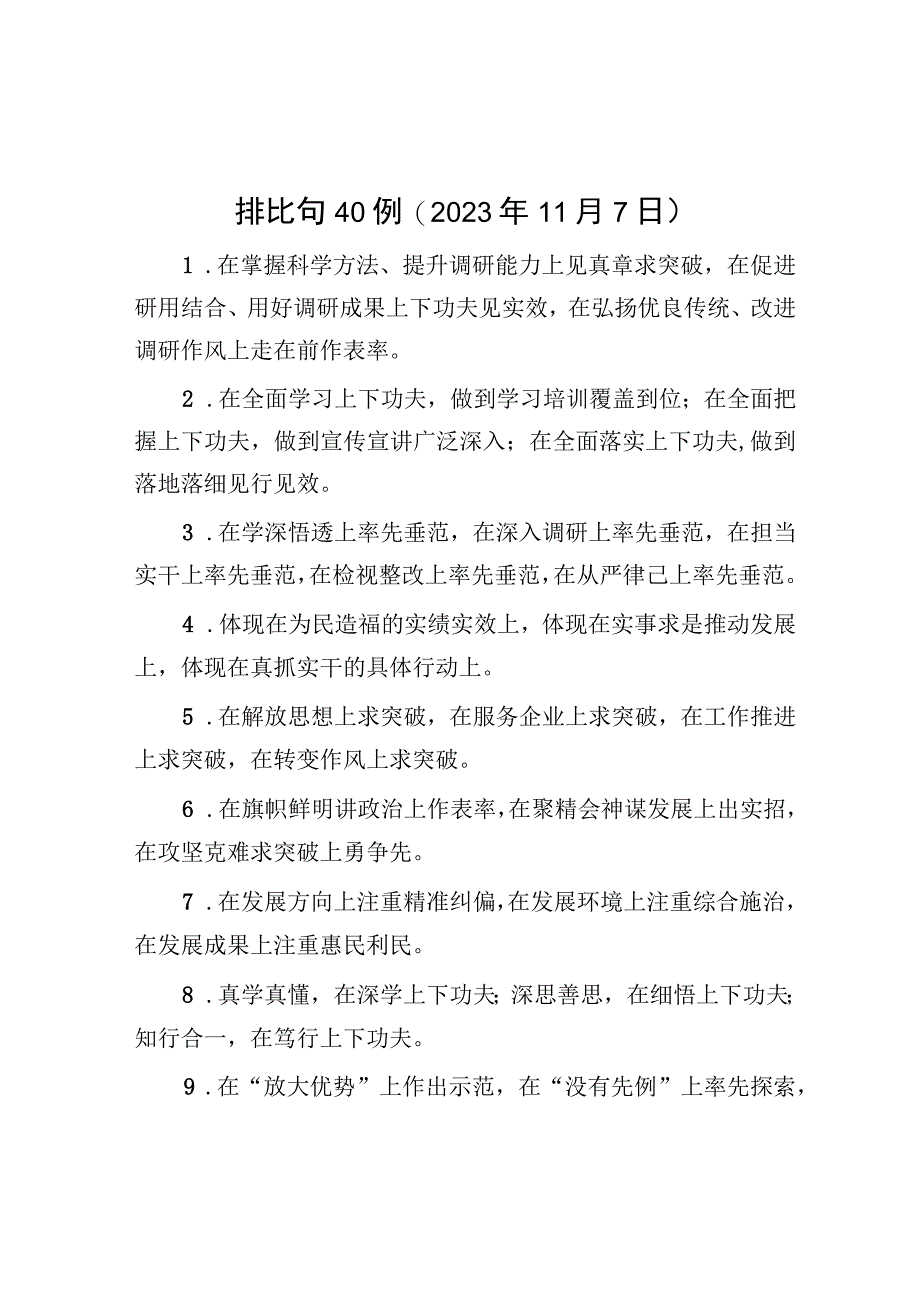 排比句40例（2023年11月7日）

1．在掌握科学方法、提升调研能力上见真章求突破，在促进研用结合、用好调研成果上下功夫见实效，在弘扬优良传统、改进调研作风上走在前作表率。

2．在全面学习上下功夫，做到学习培训覆盖到位；在全面把握上下功夫，做到宣传宣讲广泛深入；在全面落实上下功夫，做到落地落细见行见效。

3．在学深悟透上率先垂范，在深入调研上率先垂范，在担当实干上率先垂范，在检视整改上率先垂范，在从严律己上率先垂范。

4．体现在为民造福的实绩实效上，体现在实事求是推动发展上，体现在真抓实干的具体行动上。

5．在解放思想上求突破，在服务企业上求突破，在工作推进上求突破，在转变作风上求突破。

6．在旗帜鲜明讲政治上作表率，在聚精会神谋发展上出实招，在攻坚克难求突破上勇争先。

7．在发展方向上注重精准纠偏，在发展环境上注重综合施治，在发展成果上注重惠民利民。

8．真学真懂，在深学上下功夫；深思善思，在细悟上下功夫；知行合一，在笃行上下功夫。

9．在“放大优势”上作出示范，在“没有先例”上率先探索，